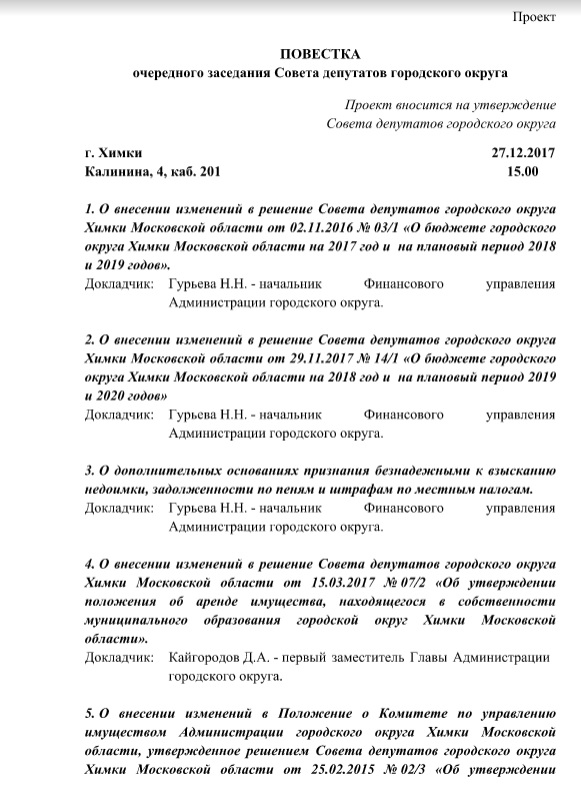 Проект

ПОВЕСТКА
очередного заседания Совета депутатов городского округа

Проект вносится на утверждение
Совета депутатов городского округа

г. Химки 27.12.2017
Калинина, 4, каб. 201 15.00

1. О внесении изменений в решение Совета депутатов городского округа Химки Московской области от 02.11.2016 № 03/1 «О бюджете городского округа Химки Московской области на 2017 год и на плановый период 2018 и 2019 годов».
Докладчик: Гурьева Н.Н. - начальник Финансового управления Администрации городского округа.

2. О внесении изменений в решение Совета депутатов городского округа Химки Московской области от 29.11.2017 № 14/1 «О бюджете городского округа Химки Московской области на 2018 год и на плановый период 2019 и 2020 годов»
Докладчик: Гурьева Н.Н. - начальник Финансового управления Администрации городского округа.

3. О дополнительных основаниях признания безнадежными к взысканию недоимки, задолженности по пеням и штрафам по местным налогам.
Докладчик: Гурьева Н.Н. - начальник Финансового управления Администрации городского округа.

4. О внесении изменений в решение Совета депутатов городского округа Химки Московской области от 15.03.2017 № 07/2 «Об утверждении положения об аренде имущества, находящегося в собственности муниципального образования городской округ Химки Московской области».
Докладчик: Кайгородов Д.А. - первый заместитель Главы Администрации городского округа.

5. О внесении изменений в Положение о Комитете по управлению имуществом Администрации городского округа Химки Московской области, утвержденное решением Совета депутатов городского округа Химки Московской области от 25.02.2015 № 02/3 «Об утверждении